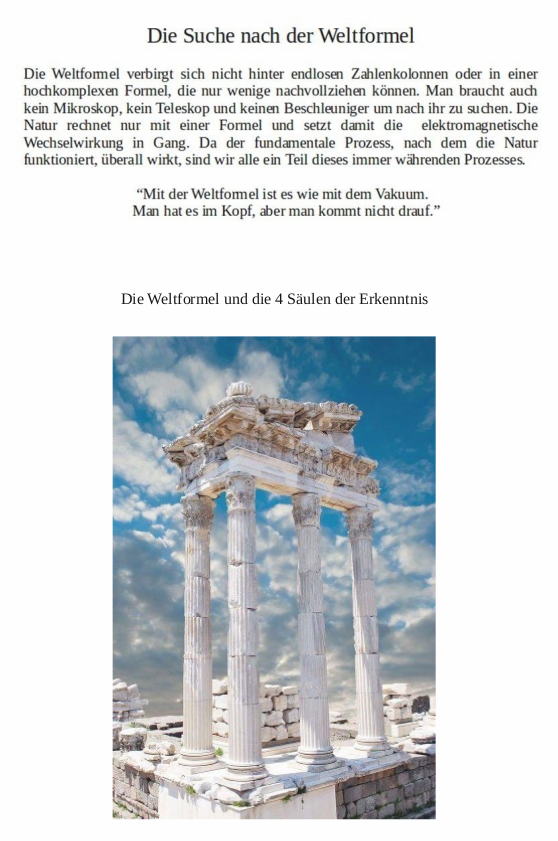 Die Suche nach der Weltformel

Die Weltformel verbirgt sich nicht hinter endlosen Zahlenkolonnen oder in einer hochkomplexen Formel, die nur wenige nachvollziehen können. Man braucht auch kein Mikroskop, kein Teleskop und keinen Beschleuniger um nach ihr zu suchen. Die Natur rechnet nur mit einer Formel und setzt damit die elektromagnetische Wechselwirkung in Gang. Da der fundamentale Prozess, nach dem die Natur funktioniert, überall wirkt, sind wir alle ein Teil dieses immer währenden Prozesses.

“Mit der Weltformel ist es wie mit dem Vakuum.
Man hat es im Kopf, aber man kommt nicht drauf.”

Die Weltformel und die 4 Säulen der Erkenntnis